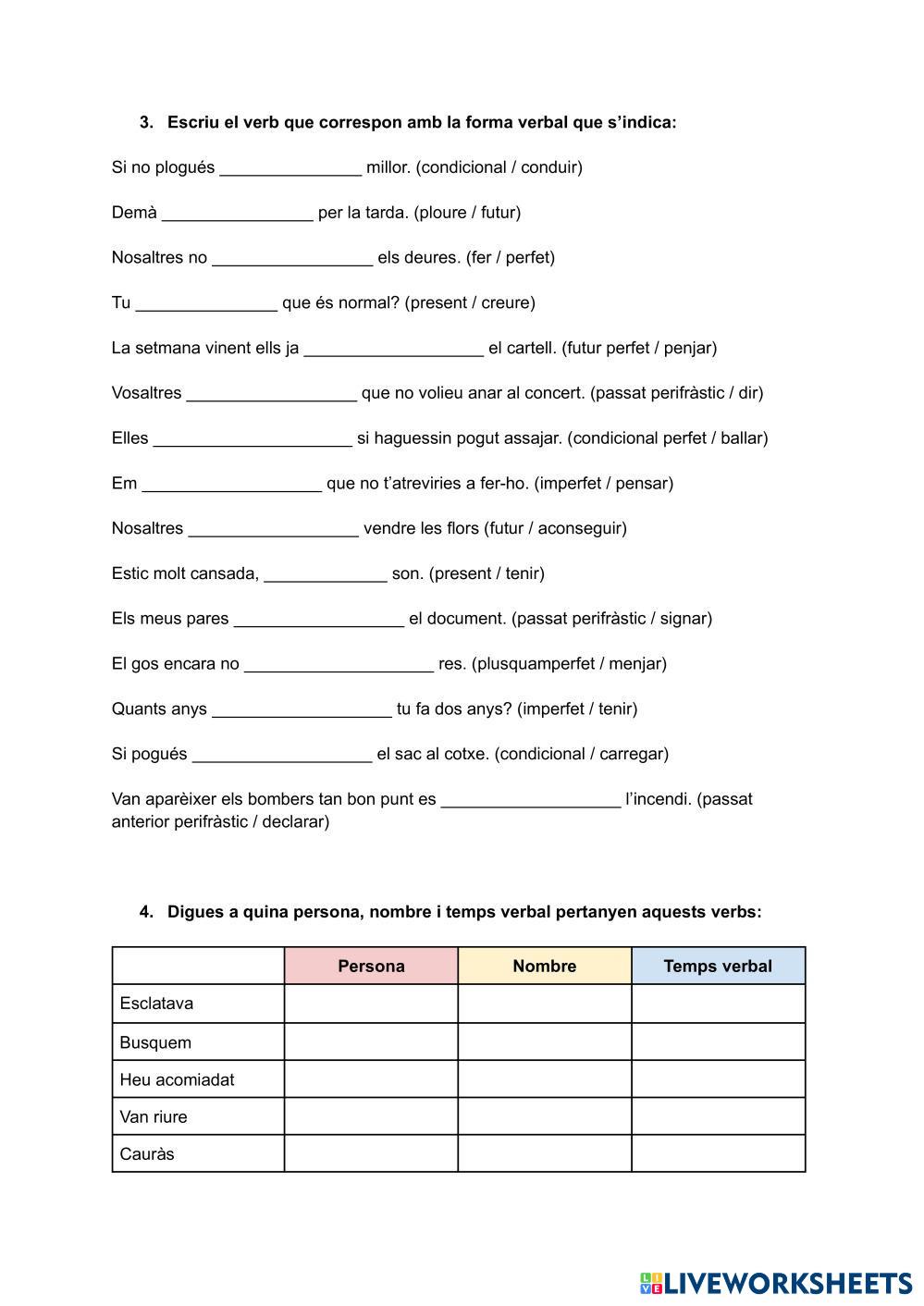 3. Escriu el verb que correspon amb la forma verbal que s'indica:

Si no plogués _______________ millor. (condicional / conduir)

Demà ________________ per la tarda. (ploure / futur)

Nosaltres no _________________ els deures. (fer / perfet)

Tu _______________ que és normal? (present / creure)

La setmana vinent ells ja ___________________ el cartell. (futur perfet / penjar)

Vosaltres __________________ que no volieu anar al concert. (passat perifràstic / dir)

Elles _____________________ si haguessin pogut assajar. (condicional perfet / ballar)

Em ___________________ que no t'atreviries a fer-ho. (imperfet / pensar)

Nosaltres __________________ vendre les flors (futur / aconseguir)

Estic molt cansada, _____________ son. (present / tenir)

Els meus pares __________________ el document. (passat perifràstic / signar)

El gos encara no ____________________ res. (plusquamperfet / menjar)

Quants anys ___________________ tu fa dos anys? (imperfet / tenir)

Si pogués ___________________ el sac al cotxe. (condicional / carregar)

Van aparèixer els bombers tan bon punt es ___________________ l'incendi. (passat anterior perifràstic / declarar)

4. Digues a quina persona, nombre i temps verbal pertanyen aquests verbs:

| | Persona | Nombre | Temps verbal |
|---|---|---|---|
| Esclatava | | | |
| Busquem | | | |
| Heu acomiadat | | | |
| Van riure | | | |
| Cauràs | | | |

LIVEWORKSHEETS